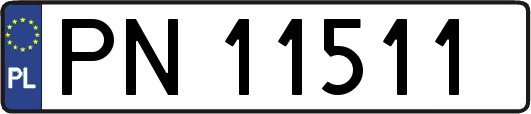 PL
PN 11511